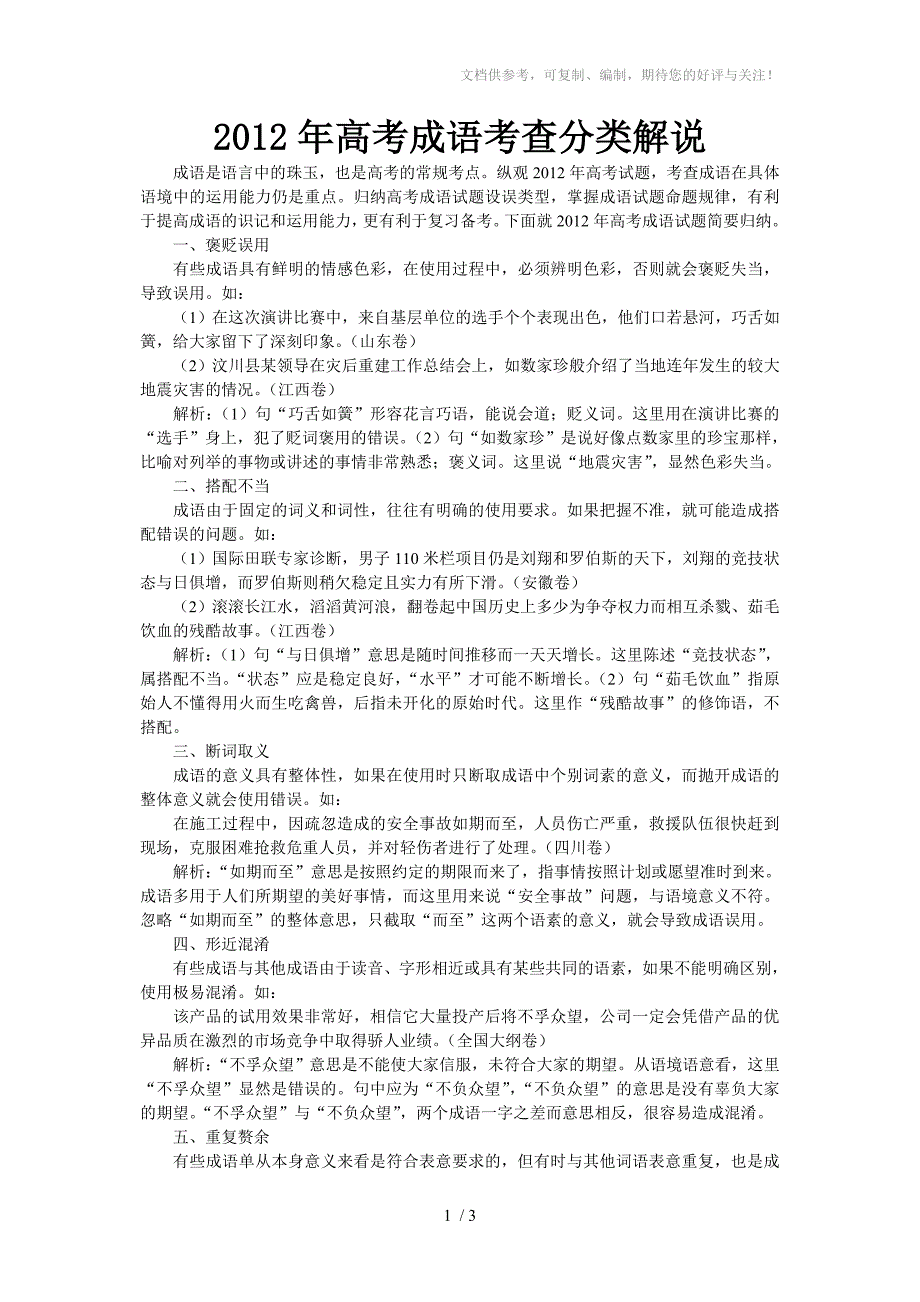 文档供参考，可复制、编制，期待您的好评与关注！

2012年高考成语考查分类解说

成语是语言中的珠玉，也是高考的常规考点。纵观2012年高考试题，考查成语在具体语境中的运用能力仍是重点。归纳高考成语试题设误类型，掌握成语试题命题规律，有利于提高成语的识记和运用能力，更有利于复习备考。下面就2012年高考成语试题简要归纳。

一、褒贬误用

有些成语具有鲜明的情感色彩，在使用过程中，必须辨明色彩，否则就会褒贬失当，导致误用。如：

（1）在这次演讲比赛中，来自基层单位的选手个个表现出色，他们口若悬河，巧舌如簧，给大家留下了深刻印象。（山东卷）

（2）汶川县某领导在灾后重建工作总结会上，如数家珍般介绍了当地连年发生的较大地震灾害的情况。（江西卷）

解析：（1）句“巧舌如簧”形容花言巧语，能说会道；贬义词。这里用在演讲比赛的“选手”身上，犯了贬词褒用的错误。（2）句“如数家珍”是说好像点数家里的珍宝那样，比喻对列举的事物或讲述的事情非常熟悉；褒义词。这里说“地震灾害”，显然色彩失当。

二、搭配不当

成语由于固定的词义和词性，往往有明确的使用要求。如果把握不准，就可能造成搭配错误的问题。如：

（1）国际田联专家诊断，男子110米栏项目仍是刘翔和罗伯斯的天下，刘翔的竞技状态与日俱增，而罗伯斯则稍欠稳定且实力有所下滑。（安徽卷）

（2）滚滚长江水，滔滔黄河浪，翻卷起中国历史上多少为争夺权力而相互杀戮、茹毛饮血的残酷故事。（江西卷）

解析：（1）句“与日俱增”意思是随时间推移而一天天增长。这里陈述“竞技状态”，属搭配不当。“状态”应是稳定良好，“水平”才可能不断增长。（2）句“茹毛饮血”指原始人不懂得用火而生吃禽兽，后指未开化的原始时代。这里作“残酷故事”的修饰语，不搭配。

三、断词取义

成语的意义具有整体性，如果在使用时只断取成语中个别词素的意义，而抛开成语的整体意义就会使用错误。如：

在施工过程中，因疏忽造成的安全事故如期而至，人员伤亡严重，救援队伍很快赶到现场，克服困难抢救危重人员，并对轻伤者进行了处理。（四川卷）

解析：“如期而至”意思是按照约定的期限而来了，指事情按照计划或愿望准时到来。成语多用于人们所期望的美好事情，而这里用来说“安全事故”问题，与语境意义不符。忽略“如期而至”的整体意思，只截取“而至”这两个语素的意义，就会导致成语误用。

四、形近混淆

有些成语与其他成语由于读音、字形相近或具有某些共同的语素，如果不能明确区别，使用极易混淆。如：

该产品的试用效果非常好，相信它大量投产后将不孚众望，公司一定会凭借产品的优异品质在激烈的市场竞争中取得骄人业绩。（全国大纲卷）

解析：“不孚众望”意思是不能使大家信服，未符合大家的期望。从语境语意看，这里“不孚众望”显然是错误的。句中应为“不负众望”，“不负众望”的意思是没有辜负大家的期望。“不孚众望”与“不负众望”，两个成语一字之差而意思相反，很容易造成混淆。

五、重复赘余

有些成语单从本身意义来看是符合表意要求的，但有时与其他词语表意重复，也是成

1 / 3